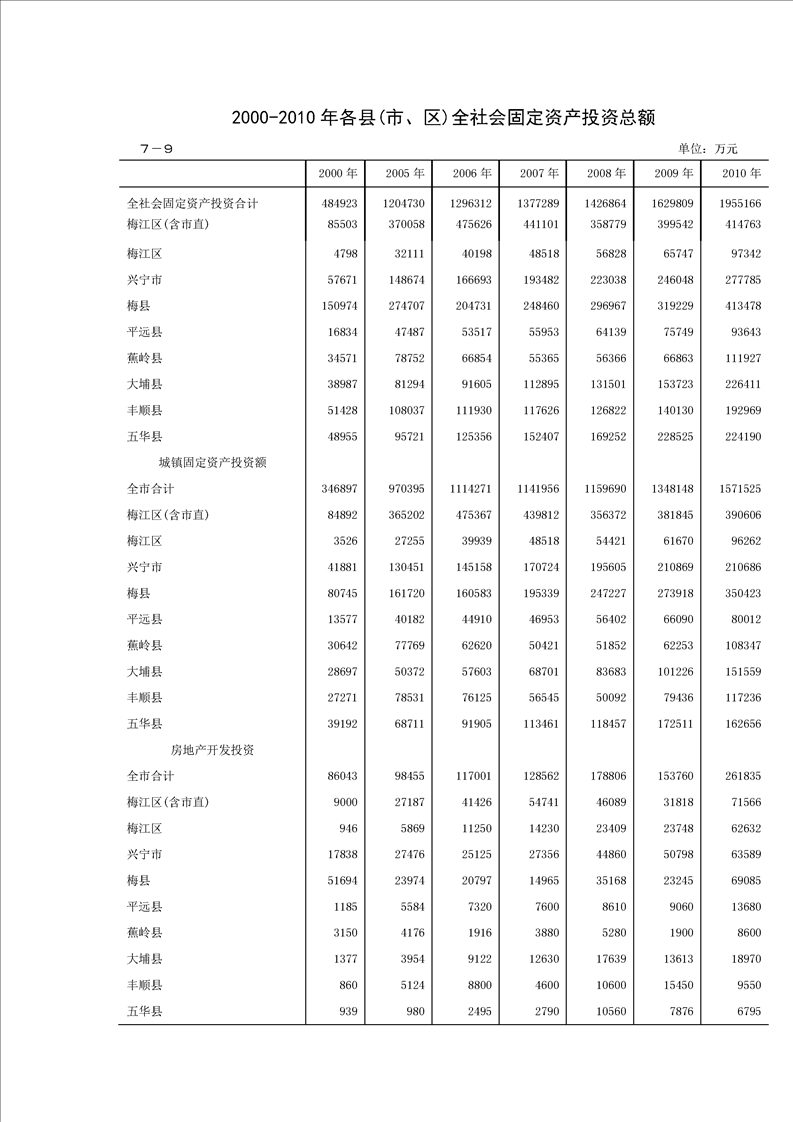 2000-2010 年各县(市、区)全社会固定资产投资总额

7－9

单位：万元

| | 2000 年 | 2005 年 | 2006 年 | 2007 年 | 2008 年 | 2009 年 | 2010 年 |
|---|---|---|---|---|---|---|---|
| 全社会固定资产投资合计 | 484923 | 1204730 | 1296312 | 1377289 | 1426864 | 1629809 | 1955166 |
| 梅江区(含市直) | 85503 | 370058 | 475626 | 441101 | 358779 | 399542 | 414763 |
| 梅江区 | 4798 | 32111 | 40198 | 48518 | 56828 | 65747 | 97342 |
| 兴宁市 | 57671 | 148674 | 166693 | 193482 | 223038 | 246048 | 277785 |
| 梅县 | 150974 | 274707 | 204731 | 248460 | 296967 | 319229 | 413478 |
| 平远县 | 16834 | 47487 | 53517 | 55953 | 64139 | 75749 | 93643 |
| 蕉岭县 | 34571 | 78752 | 66854 | 55365 | 56366 | 66863 | 111927 |
| 大埔县 | 38987 | 81294 | 91605 | 112895 | 131501 | 153723 | 226411 |
| 丰顺县 | 51428 | 108037 | 111930 | 117626 | 126822 | 140130 | 192969 |
| 五华县 | 48955 | 95721 | 125356 | 152407 | 169252 | 228525 | 224190 |
| 城镇固定资产投资额 | | | | | | | |
| 全市合计 | 346897 | 970395 | 1114271 | 1141956 | 1159690 | 1348148 | 1571525 |
| 梅江区(含市直) | 84892 | 365202 | 475367 | 439812 | 356372 | 381845 | 390606 |
| 梅江区 | 3526 | 27255 | 39939 | 48518 | 54421 | 61670 | 96262 |
| 兴宁市 | 41881 | 130451 | 145158 | 170724 | 195605 | 210869 | 210686 |
| 梅县 | 80745 | 161720 | 160583 | 195339 | 247227 | 273918 | 350423 |
| 平远县 | 13577 | 40182 | 44910 | 46953 | 56402 | 66090 | 80012 |
| 蕉岭县 | 30642 | 77769 | 62620 | 50421 | 51852 | 62253 | 108347 |
| 大埔县 | 28697 | 50372 | 57603 | 68701 | 83683 | 101226 | 151559 |
| 丰顺县 | 27271 | 78531 | 76125 | 56545 | 50092 | 79436 | 117236 |
| 五华县 | 39192 | 68711 | 91905 | 113461 | 118457 | 172511 | 162656 |
| 房地产开发投资 | | | | | | | |
| 全市合计 | 86043 | 98455 | 117001 | 128562 | 178806 | 153760 | 261835 |
| 梅江区(含市直) | 9000 | 27187 | 41426 | 54741 | 46089 | 31818 | 71566 |
| 梅江区 | 946 | 5869 | 11250 | 14230 | 23409 | 23748 | 62632 |
| 兴宁市 | 17838 | 27476 | 25125 | 27356 | 44860 | 50798 | 63589 |
| 梅县 | 51694 | 23974 | 20797 | 14965 | 35168 | 23245 | 69085 |
| 平远县 | 1185 | 5584 | 7320 | 7600 | 8610 | 9060 | 13680 |
| 蕉岭县 | 3150 | 4176 | 1916 | 3880 | 5280 | 1900 | 8600 |
| 大埔县 | 1377 | 3954 | 9122 | 12630 | 17639 | 13613 | 18970 |
| 丰顺县 | 860 | 5124 | 8800 | 4600 | 10600 | 15450 | 9550 |
| 五华县 | 939 | 980 | 2495 | 2790 | 10560 | 7876 | 6795 |